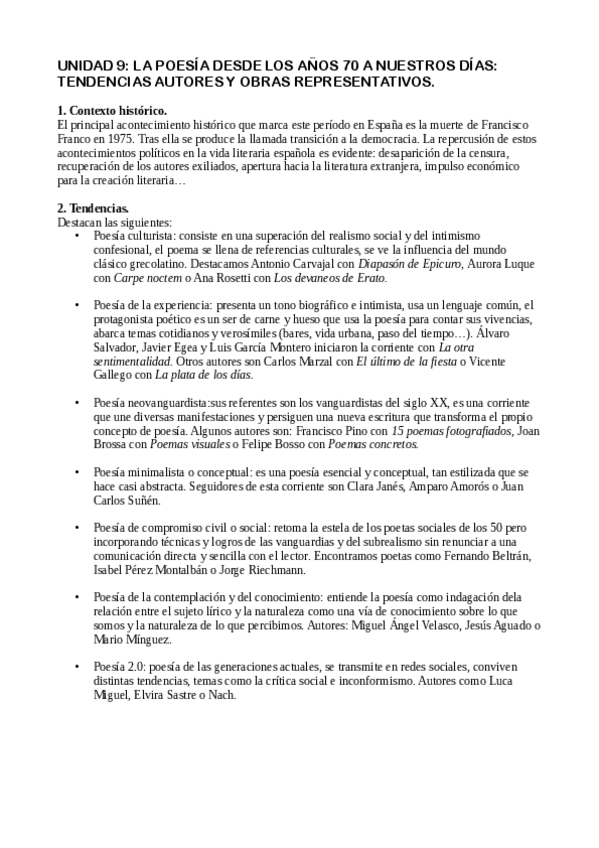 UNIDAD 9: LA POESÍA DESDE LOS AÑOS 70 A NUESTROS DÍAS: TENDENCIAS AUTORES Y OBRAS REPRESENTATIVOS.

1. Contexto histórico.
El principal acontecimiento histórico que marca este período en España es la muerte de Francisco Franco en 1975. Tras ella se produce la llamada transición a la democracia. La repercusión de estos acontecimientos políticos en la vida literaria española es evidente: desaparición de la censura, recuperación de los autores exiliados, apertura hacia la literatura extranjera, impulso económico para la creación literaria…

2. Tendencias.
Destacan las siguientes:

• Poesía culturista: consiste en una superación del realismo social y del intimismo confesional, el poema se llena de referencias culturales, se ve la influencia del mundo clásico grecolatino. Destacamos Antonio Carvajal con Diapasón de Epicuro, Aurora Luque con Carpe noctem o Ana Rosetti con Los devaneos de Erato.

• Poesía de la experiencia: presenta un tono biográfico e intimista, usa un lenguaje común, el protagonista poético es un ser de carne y hueso que usa la poesía para contar sus vivencias, abarca temas cotidianos y verosímiles (bares, vida urbana, paso del tiempo…). Álvaro Salvador, Javier Egea y Luis García Montero iniciaron la corriente con La otra sentimentalidad. Otros autores son Carlos Marzal con El último de la fiesta o Vicente Gallego con La plata de los días.

• Poesía neovanguardista:sus referentes son los vanguardistas del siglo XX, es una corriente que une diversas manifestaciones y persiguen una nueva escritura que transforma el propio concepto de poesía. Algunos autores son: Francisco Pino con 15 poemas fotografiados, Joan Brossa con Poemas visuales o Felipe Bosso con Poemas concretos.

• Poesía minimalista o conceptual: es una poesía esencial y conceptual, tan estilizada que se hace casi abstracta. Seguidores de esta corriente son Clara Janés, Amparo Amorós o Juan Carlos Suñén.

• Poesía de compromiso civil o social: retoma la estela de los poetas sociales de los 50 pero incorporando técnicas y logros de las vanguardias y del subrealismo sin renunciar a una comunicación directa y sencilla con el lector. Encontramos poetas como Fernando Beltrán, Isabel Pérez Montalbán o Jorge Riechmann.

• Poesía de la contemplación y del conocimiento: entiende la poesía como indagación dela relación entre el sujeto lírico y la naturaleza como una vía de conocimiento sobre lo que somos y la naturaleza de lo que percibimos. Autores: Miguel Ángel Velasco, Jesús Aguado o Mario Mínguez.

• Poesía 2.0: poesía de las generaciones actuales, se transmite en redes sociales, conviven distintas tendencias, temas como la crítica social e inconformismo. Autores como Luca Miguel, Elvira Sastre o Nach.